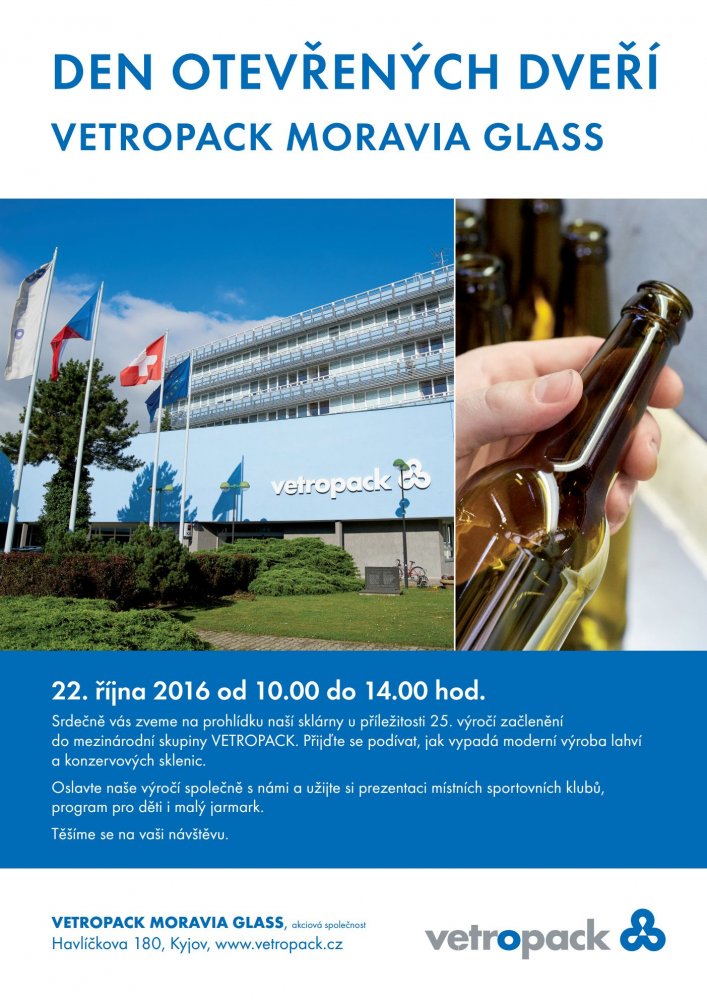 DEN OTEVŘENÝCH DVEŘÍ
VETROPACK MORAVIA GLASS

vetropack

22. října 2016 od 10.00 do 14.00 hod.

Srdečně vás zveme na prohlídku naší sklárny u příležitosti 25. výročí začlenění do mezinárodní skupiny VETROPACK. Přijďte se podívat, jak vypadá moderní výroba lahví a konzervových sklenic.

Oslavte naše výročí společně s námi a užijte si prezentaci místních sportovních klubů, program pro děti i malý jarmark.

Těšíme se na vaši návštěvu.

VETROPACK MORAVIA GLASS, akciová společnost
Havlíčkova 180, Kyjov, www.vetropack.cz

vetropack